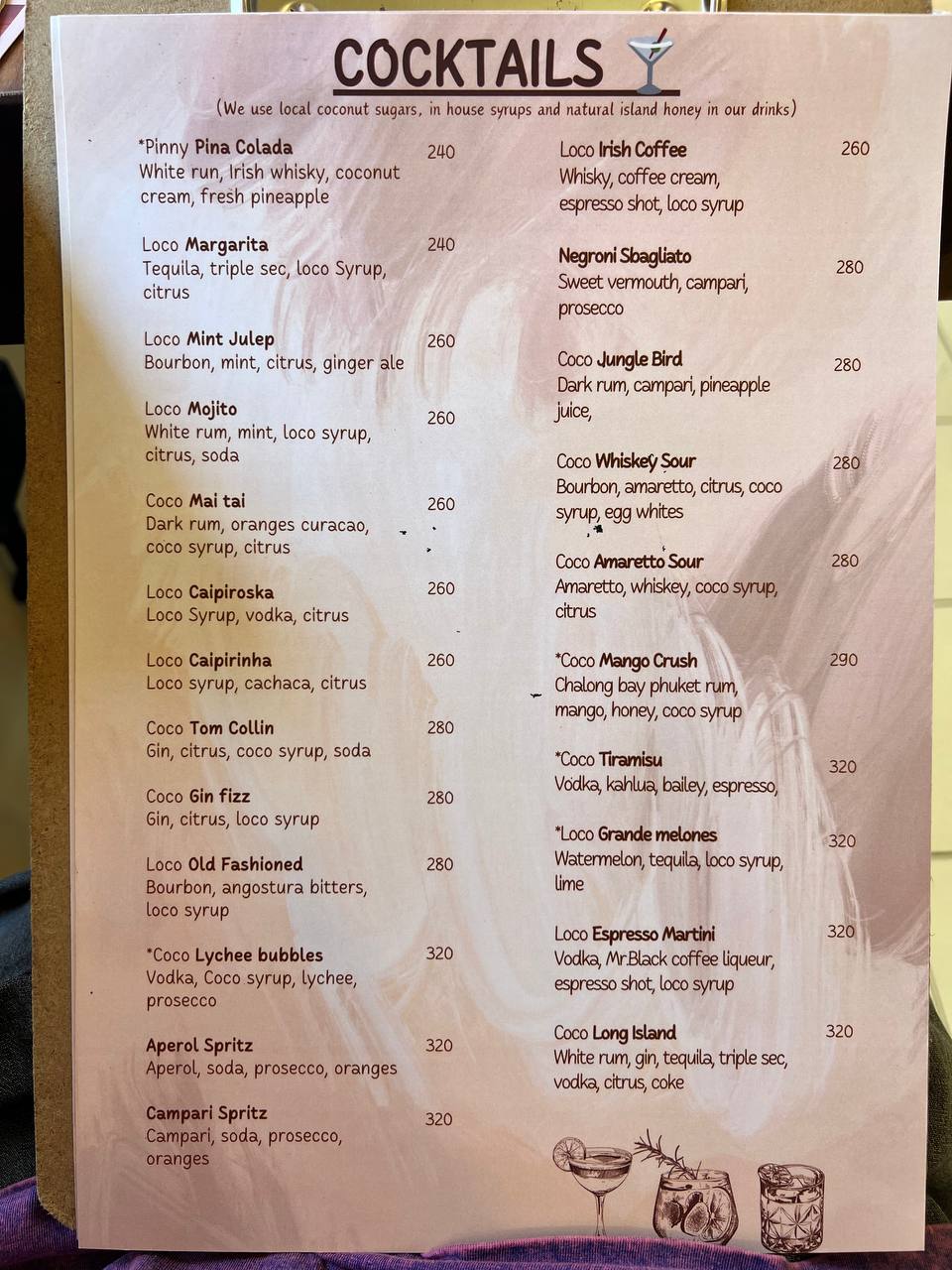 COCKTAILS

(We use local coconut sugars, in house syrups and natural island honey in our drinks)

*Pinny Pina Colada 240
White run, Irish whisky, coconut cream, fresh pineapple

Loco Margarita 240
Tequila, triple sec, loco Syrup, citrus

Loco Mint Julep 260
Bourbon, mint, citrus, ginger ale

Loco Mojito 260
White rum, mint, loco syrup, citrus, soda

Coco Mai tai 260
Dark rum, oranges curacao, coco syrup, citrus

Loco Caipiroska 260
Loco Syrup, vodka, citrus

Loco Caipirinha 260
Loco syrup, cachaca, citrus

Coco Tom Collin 280
Gin, citrus, coco syrup, soda

Coco Gin fizz 280
Gin, citrus, loco syrup

Loco Old Fashioned 280
Bourbon, angostura bitters, loco syrup

*Coco Lychee bubbles 320
Vodka, Coco syrup, lychee, prosecco

Aperol Spritz 320
Aperol, soda, prosecco, oranges

Campari Spritz 320
Campari, soda, prosecco, oranges

Loco Irish Coffee 260
Whisky, coffee cream, espresso shot, loco syrup

Negroni Sbagliato 280
Sweet vermouth, campari, prosecco

Coco Jungle Bird 280
Dark rum, campari, pineapple juice,

Coco Whiskey Sour 280
Bourbon, amaretto, citrus, coco syrup, egg whites

Coco Amaretto Sour 280
Amaretto, whiskey, coco syrup, citrus

*Coco Mango Crush 290
Chalong bay phuket rum, mango, honey, coco syrup

*Coco Tiramisu 320
Vodka, kahlua, bailey, espresso,

*Loco Grande melones 320
Watermelon, tequila, loco syrup, lime

Loco Espresso Martini 320
Vodka, Mr.Black coffee liqueur, espresso shot, loco syrup

Coco Long Island 320
White rum, gin, tequila, triple sec, vodka, citrus, coke